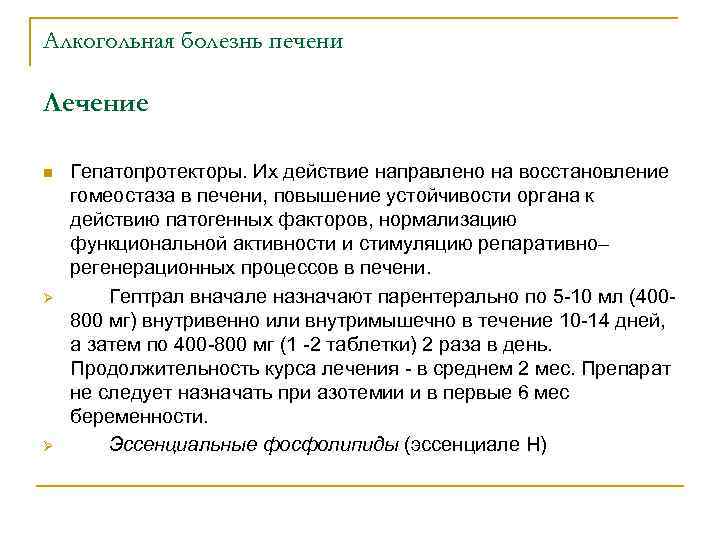 Алкогольная болезнь печени

Лечение

Гепатопротекторы. Их действие направлено на восстановление гомеостаза в печени, повышение устойчивости органа к действию патогенных факторов, нормализацию функциональной активности и стимуляцию репаративно–регенерационных процессов в печени.

Гептрал вначале назначают парентерально по 5-10 мл (400-800 мг) внутривенно или внутримышечно в течение 10-14 дней, а затем по 400-800 мг (1 -2 таблетки) 2 раза в день. Продолжительность курса лечения - в среднем 2 мес. Препарат не следует назначать при азотемии и в первые 6 мес беременности.

Эссенциальные фосфолипиды (эссенциале Н)